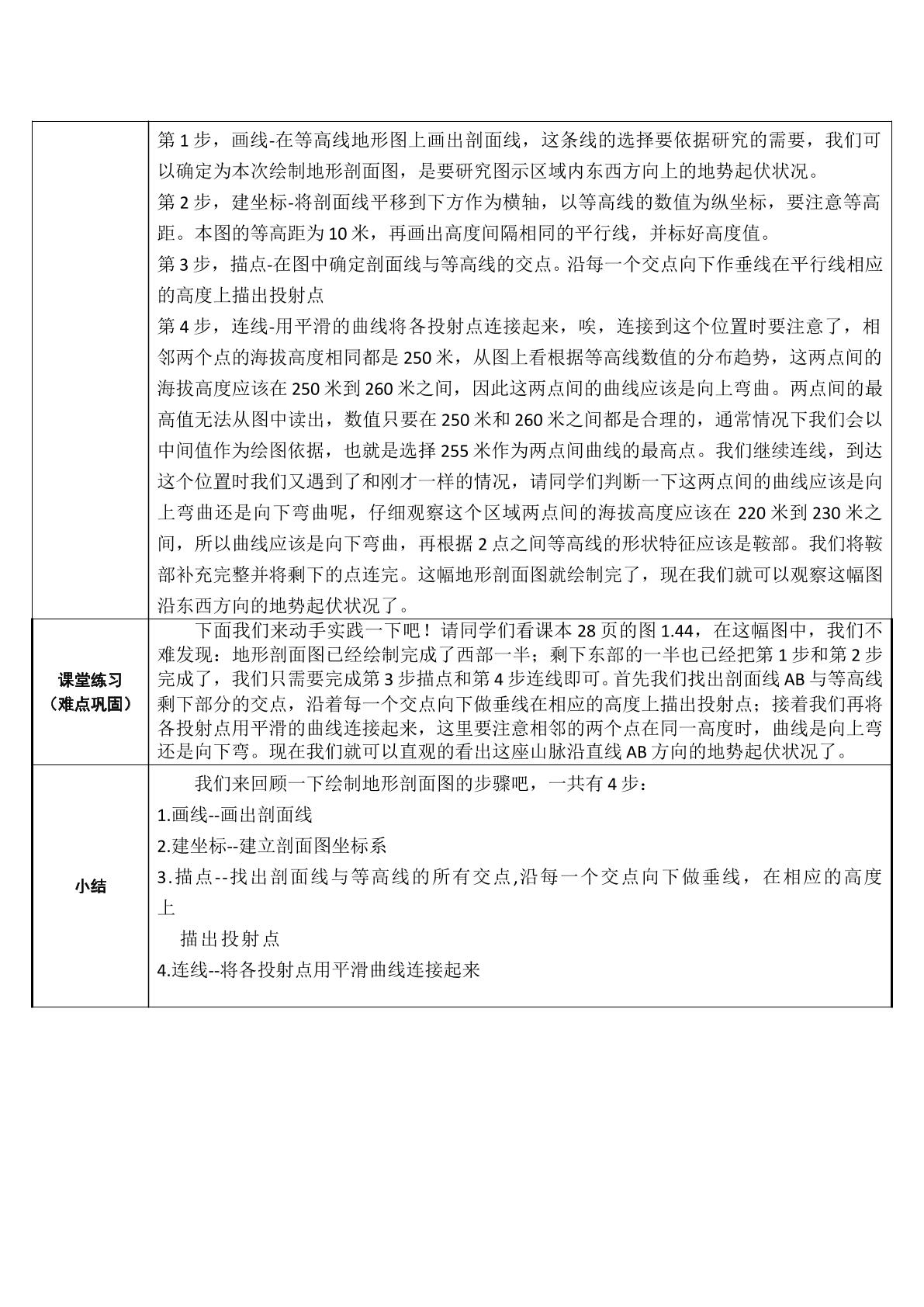 |  | 第1步，画线-在等高线地形图上画出剖面线，这条线的选择要依据研究的需要，我们可以确定为本次绘制地形剖面图，是要研究图示区域内东西方向上的地势起伏状况。 第2步，建坐标-将剖面线平移到下方作为横轴，以等高线的数值为纵坐标，要注意等高距。本图的等高距为10米，再画出高度间隔相同的平行线，并标好高度值。 第3步，描点-在图中确定剖面线与等高线的交点。沿每一个交点向下作垂线在平行线相应的高度上描出投射点 第4步，连线-用平滑的曲线将各投射点连接起来，唉，连接到这个位置时要注意了，相邻两个点的海拔高度相同都是250米，从图上看根据等高线数值的分布趋势，这两点间的海拔高度应该在250米到260米之间，因此这两点间的曲线应该是向上弯曲。两点间的最高值无法从图中读出，数值只要在250米和260米之间都是合理的，通常情况下我们会以中间值作为绘图依据，也就是选择255米作为两点间曲线的最高点。我们继续连线，到达这个位置时我们又遇到了和刚才一样的情况，请同学们判断一下这两点间的曲线应该是向上弯曲还是向下弯曲呢，仔细观察这个区域两点间的海拔高度应该在220米到230米之间，所以曲线应该是向下弯曲，再根据2点之间等高线的形状特征应该是鞍部。我们将鞍部补充完整并将剩下的点连完。这幅地形剖面图就绘制完了，现在我们就可以观察这幅图沿东西方向的地势起伏状况了。 |
|---|---|
| 课堂练习（难点巩固） | 下面我们来动手实践一下吧！请同学们看课本28页的图1.44，在这幅图中，我们不难发现：地形剖面图已经绘制完成了西部一半；剩下东部的一半也已经把第1步和第2步完成了，我们只需要完成第3步描点和第4步连线即可。首先我们找出剖面线AB与等高线剩下部分的交点，沿着每一个交点向下做垂线在相应的高度上描出投射点；接着我们再将各投射点用平滑的曲线连接起来，这里要注意相邻的两个点在同一高度时，曲线是向上弯还是向下弯。现在我们就可以直观的看出这座山脉沿直线AB方向的地势起伏状况了。 |
| 小结 | 我们来回顾一下绘制地形剖面图的步骤吧，一共有4步： 1.画线--画出剖面线 2.建坐标--建立剖面图坐标系 3.描点--找出剖面线与等高线的所有交点,沿每一个交点向下做垂线，在相应的高度上 描出投射点 4.连线--将各投射点用平滑曲线连接起来 |